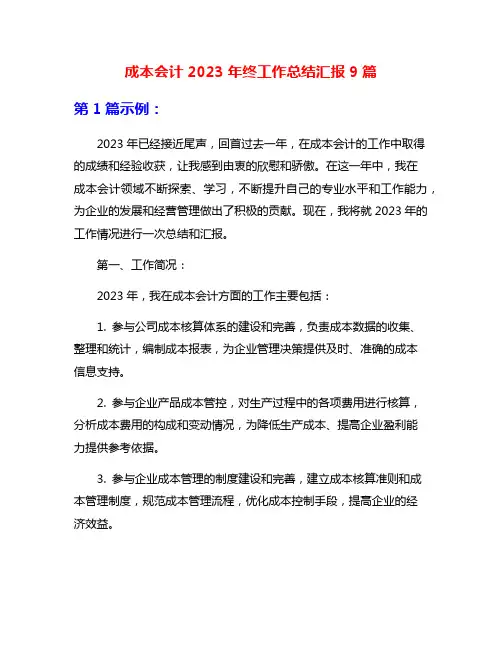 成本会计 2023 年终工作总结汇报 9 篇

第 1 篇示例：

2023 年已经接近尾声，回首过去一年，在成本会计的工作中取得的成绩和经验收获，让我感到由衷的欣慰和骄傲。在这一年中，我在成本会计领域不断探索、学习，不断提升自己的专业水平和工作能力，为企业的发展和经营管理做出了积极的贡献。现在，我将就 2023 年的工作情况进行一次总结和汇报。

第一、工作简况：

2023 年，我在成本会计方面的工作主要包括：

1. 参与公司成本核算体系的建设和完善，负责成本数据的收集、整理和统计，编制成本报表，为企业管理决策提供及时、准确的成本信息支持。

2. 参与企业产品成本管控，对生产过程中的各项费用进行核算，分析成本费用的构成和变动情况，为降低生产成本、提高企业盈利能力提供参考依据。

3. 参与企业成本管理的制度建设和完善，建立成本核算准则和成本管理制度，规范成本管理流程，优化成本控制手段，提高企业的经济效益。